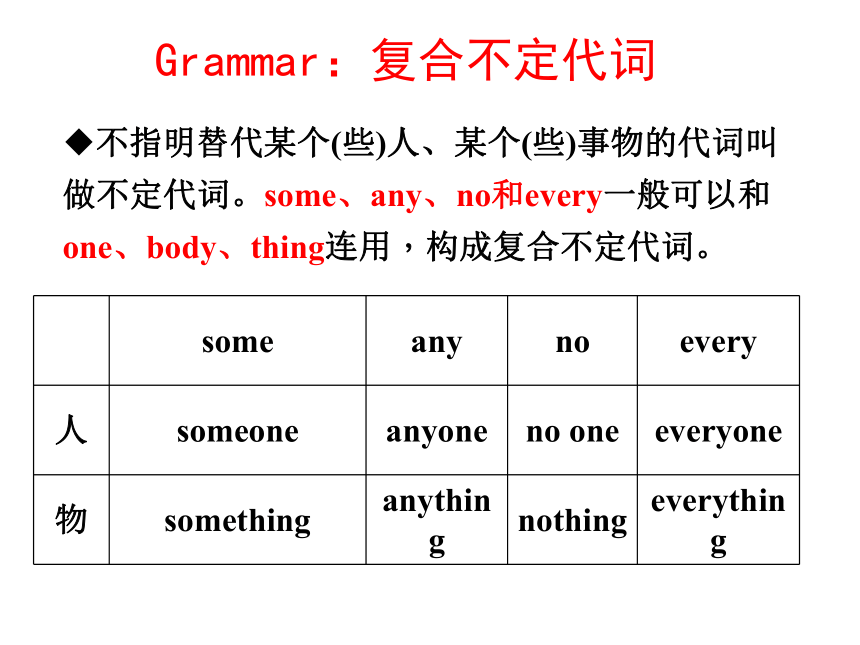 Grammar：复合不定代词

◆不指明替代某个(些)人、某个(些)事物的代词叫做不定代词。some、any、no和every一般可以和one、body、thing连用，构成复合不定代词。

| | some | any | no | every |
|---|---|---|---|---|
| 人 | someone | anyone | no one | everyone |
| 物 | something | anything | nothing | everything |